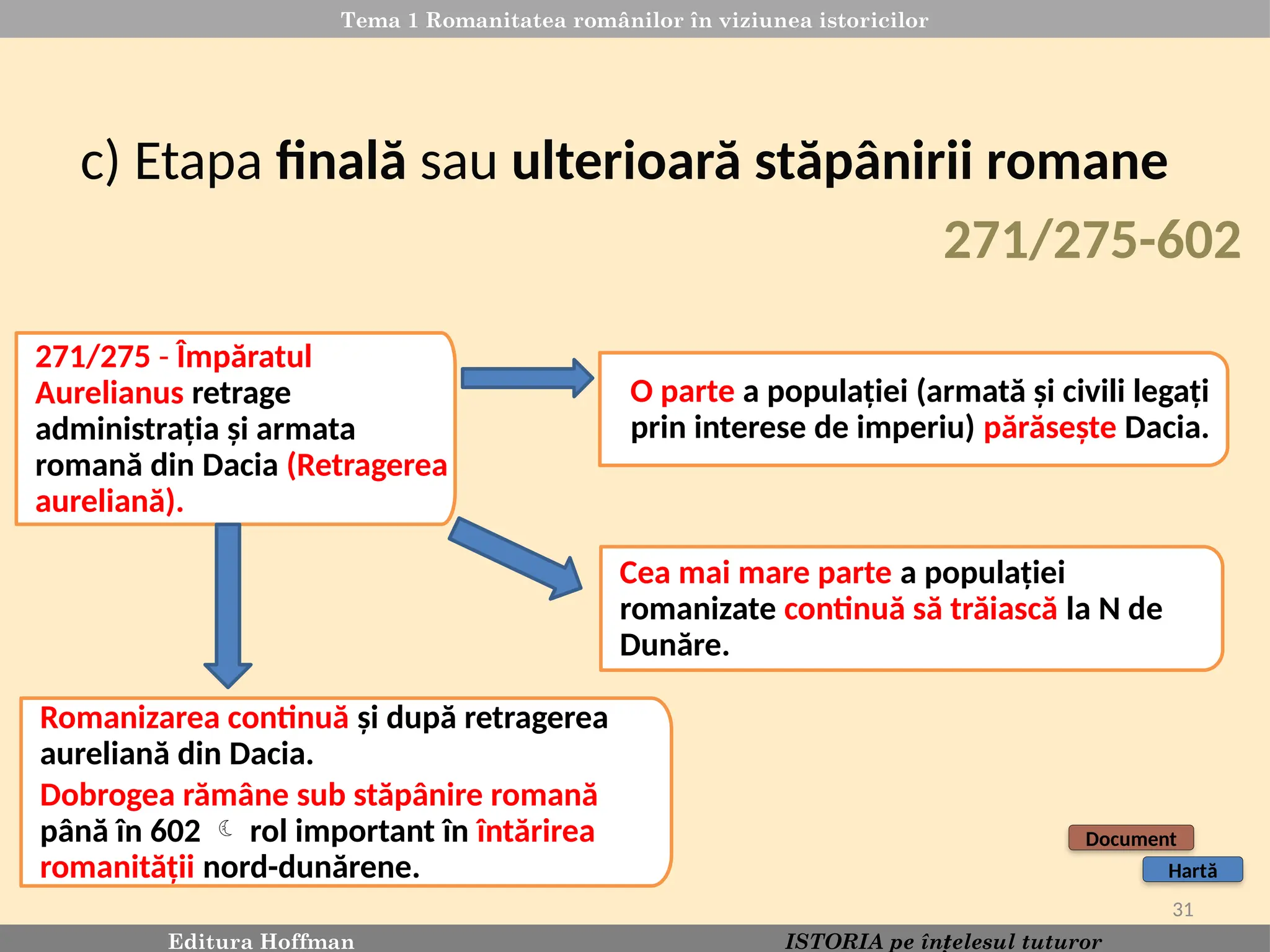 Tema 1 Romanitatea românilor în viziunea istoricilor

c) Etapa finală sau ulterioară stăpânirii romane

271/275-602

271/275 - Împăratul Aurelianus retrage administrația și armata romană din Dacia (Retragerea aureliană).

O parte a populației (armată și civili legați prin interese de imperiu) părăsește Dacia.

Cea mai mare parte a populației romanizate continuă să trăiască la N de Dunăre.

Romanizarea continuă și după retragerea aureliană din Dacia.

Dobrogea rămâne sub stăpânire romană până în 602 ☾ rol important în întărirea romanității nord-dunărene.

Document

Hartă

31

Editura Hoffman

ISTORIA pe înțelesul tuturor